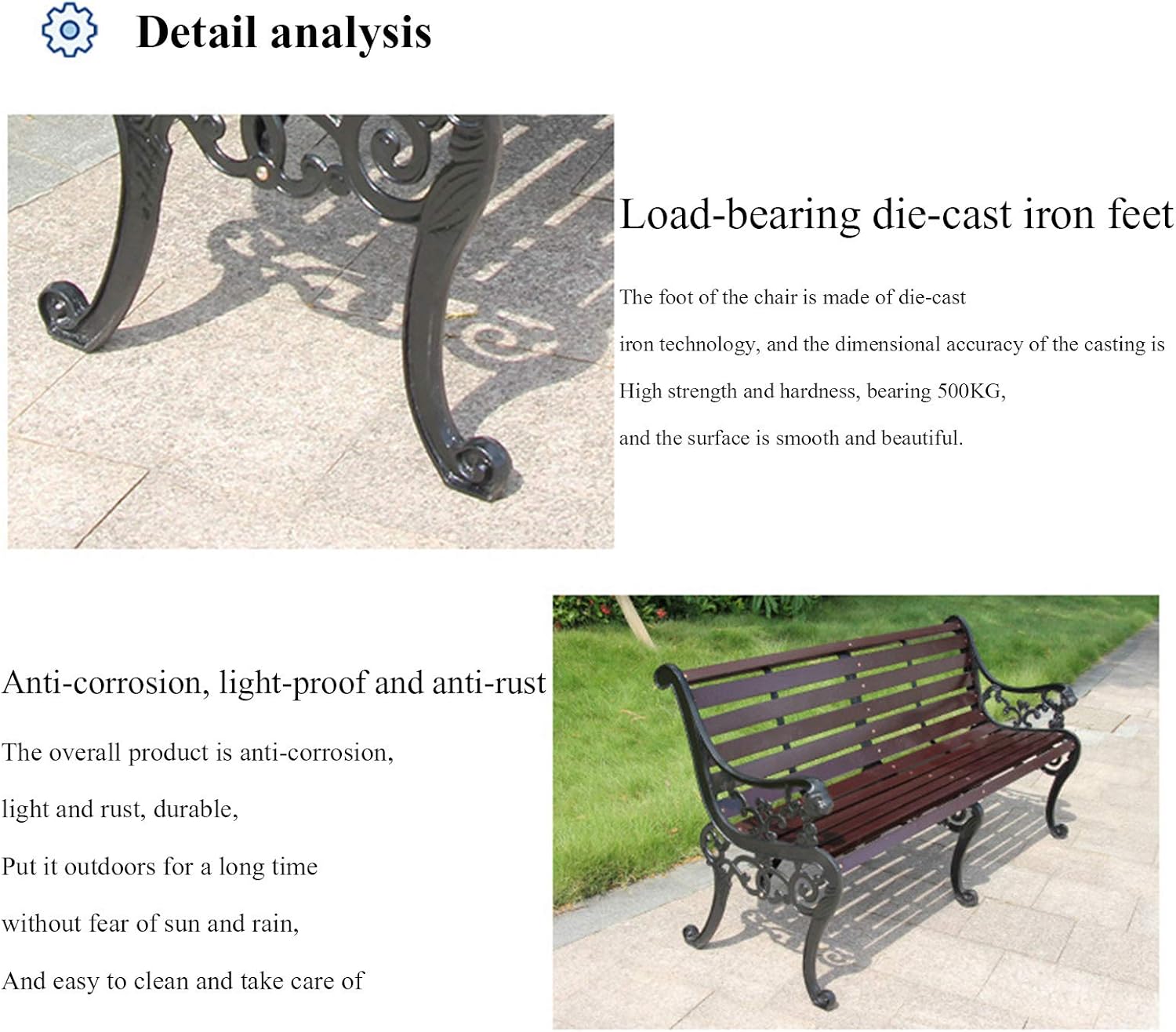 Detail analysis

Load-bearing die-cast iron feet

The foot of the chair is made of die-cast

iron technology, and the dimensional accuracy of the casting is

High strength and hardness, bearing 500KG,

and the surface is smooth and beautiful.

Anti-corrosion, light-proof and anti-rust

The overall product is anti-corrosion,

light and rust, durable,

Put it outdoors for a long time

without fear of sun and rain,

And easy to clean and take care of